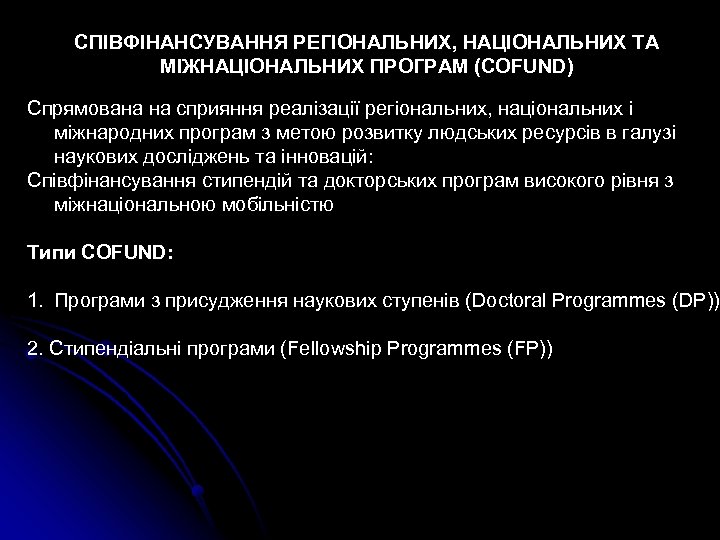 СПІВФІНАНСУВАННЯ РЕГІОНАЛЬНИХ, НАЦІОНАЛЬНИХ ТА МІЖНАЦІОНАЛЬНИХ ПРОГРАМ (COFUND)

Спрямована на сприяння реалізації регіональних, національних і міжнародних програм з метою розвитку людських ресурсів в галузі наукових досліджень та інновацій:
Співфінансування стипендій та докторських програм високого рівня з міжнаціональною мобільністю

Типи COFUND:

1. Програми з присудження наукових ступенів (Doctoral Programmes (DP))

2. Стипендіальні програми (Fellowship Programmes (FP))